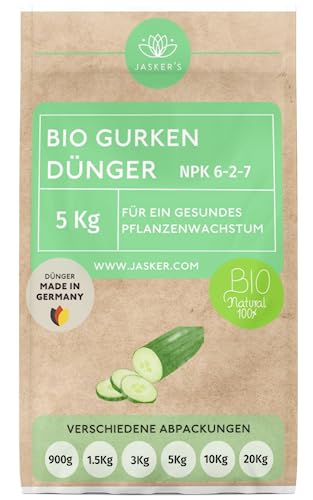 JASKER'S

BIO GURKEN DÜNGER NPK 6-2-7

5 Kg

FÜR EIN GESUNDES PFLANZENWACHSTUM

WWW.JASKER.COM

DÜNGER
MADE IN GERMANY

BIO
Natural 100%

VERSCHIEDENE ABPACKUNGEN

900g 1.5Kg 3Kg 5Kg 10Kg 20Kg